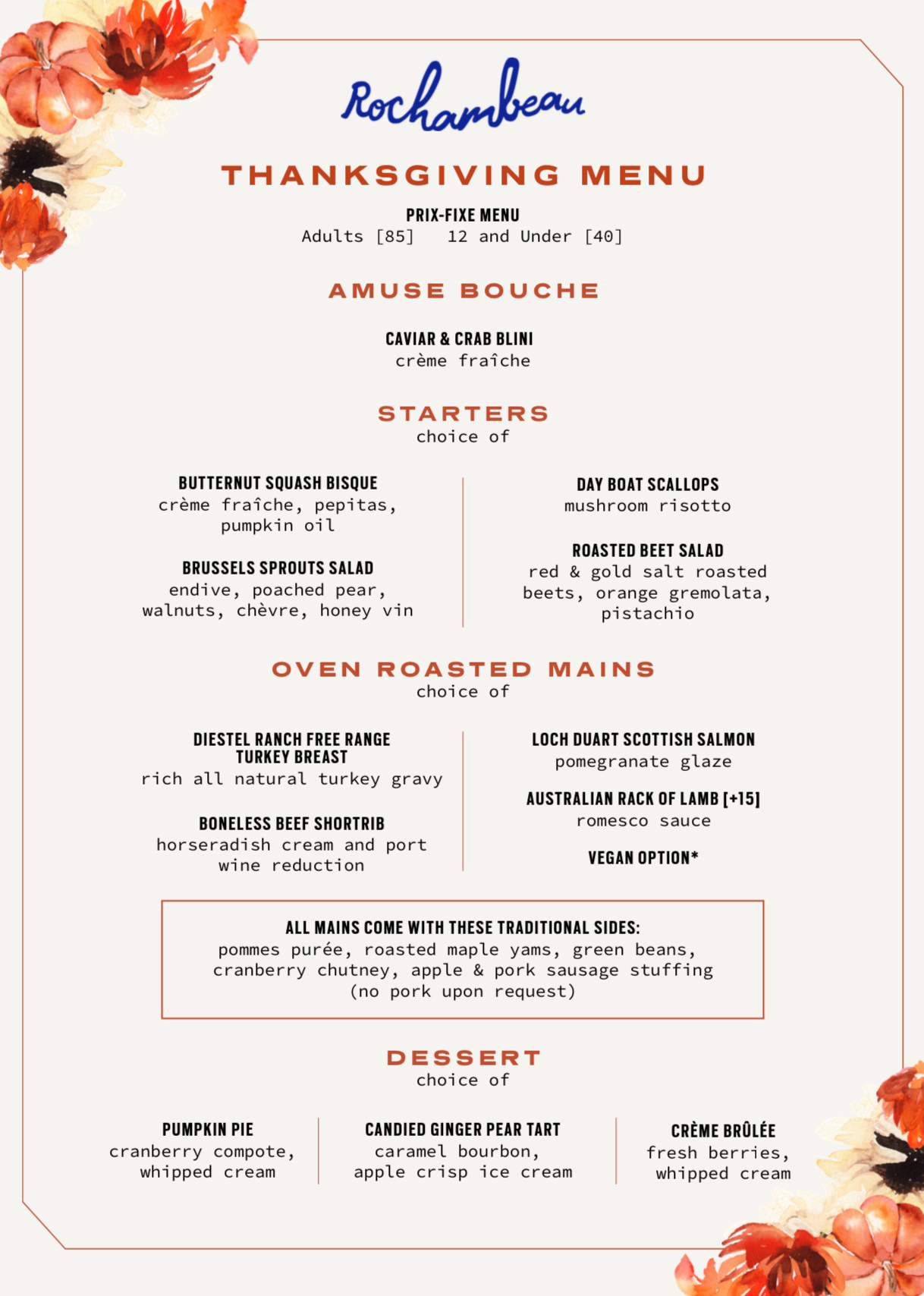 Rochambeau

THANKSGIVING MENU

PRIX-FIXE MENU
Adults [85]   12 and Under [40]

AMUSE BOUCHE

CAVIAR & CRAB BLINI
crème fraîche

STARTERS
choice of

BUTTERNUT SQUASH BISQUE
crème fraîche, pepitas, pumpkin oil

BRUSSELS SPROUTS SALAD
endive, poached pear, walnuts, chèvre, honey vin

DAY BOAT SCALLOPS
mushroom risotto

ROASTED BEET SALAD
red & gold salt roasted beets, orange gremolata, pistachio

OVEN ROASTED MAINS
choice of

DIESTEL RANCH FREE RANGE TURKEY BREAST
rich all natural turkey gravy

BONELESS BEEF SHORTRIB
horseradish cream and port wine reduction

LOCH DUART SCOTTISH SALMON
pomegranate glaze

AUSTRALIAN RACK OF LAMB [+15]
romesco sauce

VEGAN OPTION*

ALL MAINS COME WITH THESE TRADITIONAL SIDES:
pommes purée, roasted maple yams, green beans, cranberry chutney, apple & pork sausage stuffing (no pork upon request)

DESSERT
choice of

PUMPKIN PIE
cranberry compote, whipped cream

CANDIED GINGER PEAR TART
caramel bourbon, apple crisp ice cream

CRÈME BRÛLÉE
fresh berries, whipped cream